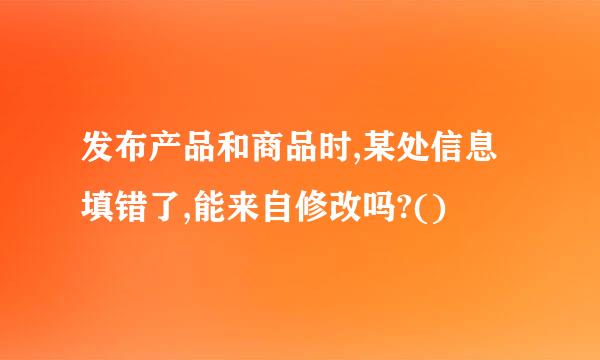 发布产品和商品时,某处信息填错了,能来自修改吗?()